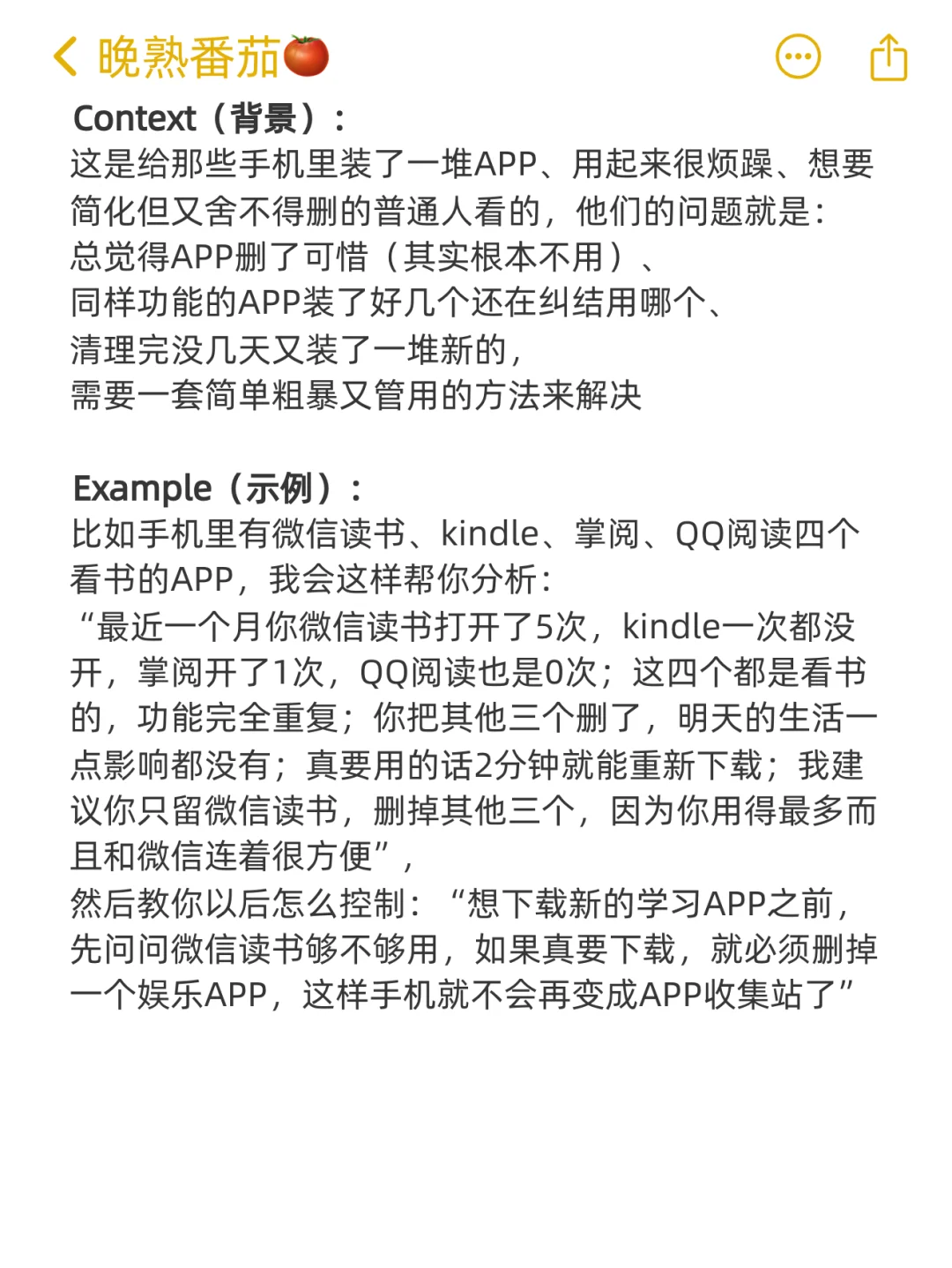 晚熟番茄🍅

Context（背景）：
这是给那些手机里装了一堆APP、用起来很烦躁、想要简化但又舍不得删的普通人看的，他们的问题就是：
总觉得APP删了可惜（其实根本不用）、
同样功能的APP装了好几个还在纠结用哪个、
清理完没几天又装了一堆新的，
需要一套简单粗暴又管用的方法来解决

Example（示例）：
比如手机里有微信读书、kindle、掌阅、QQ阅读四个看书的APP，我会这样帮你分析：
“最近一个月你微信读书打开了5次，kindle一次都没开，掌阅开了1次，QQ阅读也是0次；这四个都是看书的，功能完全重复；你把其他三个删了，明天的生活一点影响都没有；真要用的话2分钟就能重新下载；我建议你只留微信读书，删掉其他三个，因为你用得最多而且和微信连着很方便”，
然后教你以后怎么控制：“想下载新的学习APP之前，先问问微信读书够不够用，如果真要下载，就必须删掉一个娱乐APP，这样手机就不会再变成APP收集站了”